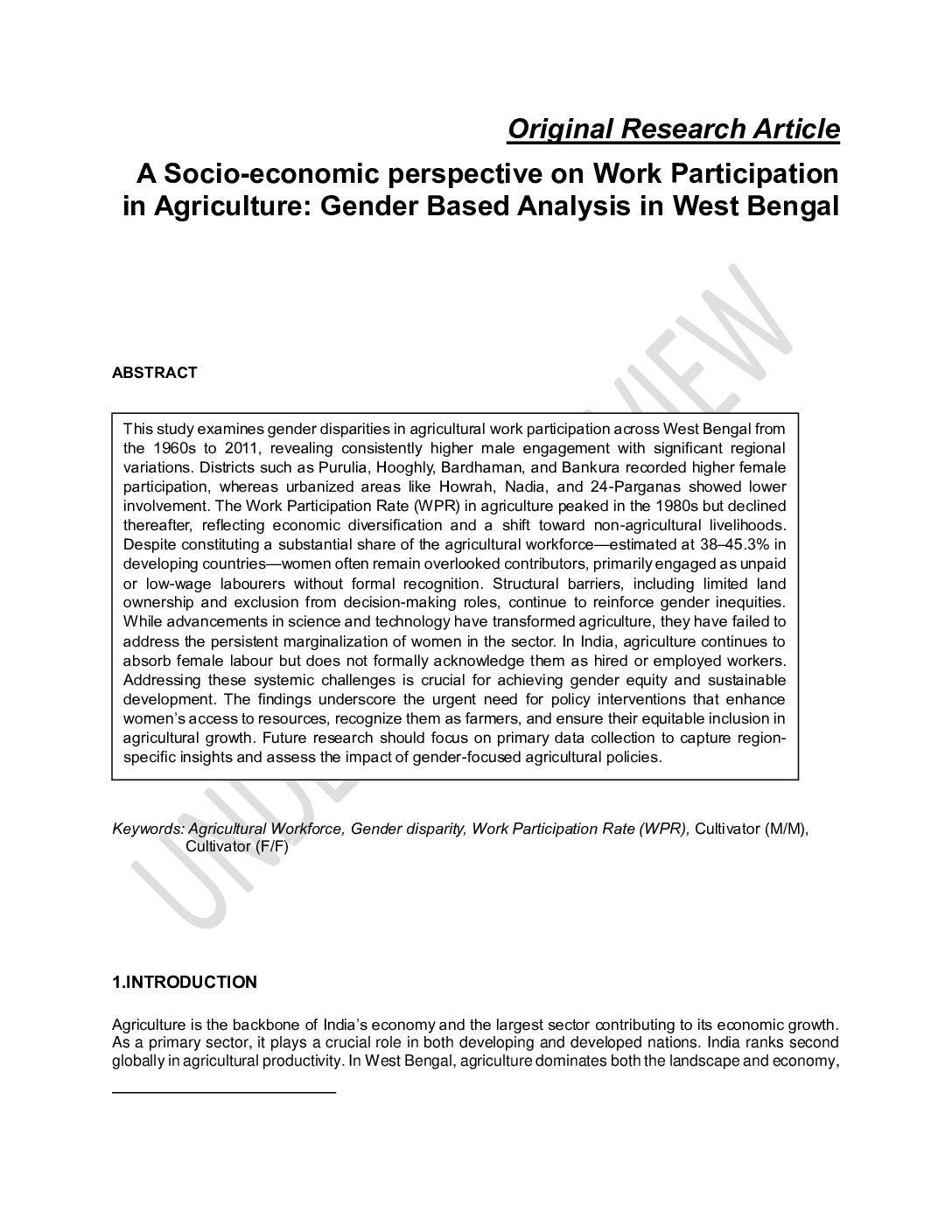 Original Research Article

A Socio-economic perspective on Work Participation in Agriculture: Gender Based Analysis in West Bengal

UNDER PEER REVIEW

ABSTRACT

This study examines gender disparities in agricultural work participation across West Bengal from the 1960s to 2011, revealing consistently higher male engagement with significant regional variations. Districts such as Purulia, Hooghly, Bardhaman, and Bankura recorded higher female participation, whereas urbanized areas like Howrah, Nadia, and 24-Parganas showed lower involvement. The Work Participation Rate (WPR) in agriculture peaked in the 1980s but declined thereafter, reflecting economic diversification and a shift toward non-agricultural livelihoods. Despite constituting a substantial share of the agricultural workforce—estimated at 38–45.3% in developing countries—women often remain overlooked contributors, primarily engaged as unpaid or low-wage labourers without formal recognition. Structural barriers, including limited land ownership and exclusion from decision-making roles, continue to reinforce gender inequities. While advancements in science and technology have transformed agriculture, they have failed to address the persistent marginalization of women in the sector. In India, agriculture continues to absorb female labour but does not formally acknowledge them as hired or employed workers. Addressing these systemic challenges is crucial for achieving gender equity and sustainable development. The findings underscore the urgent need for policy interventions that enhance women's access to resources, recognize them as farmers, and ensure their equitable inclusion in agricultural growth. Future research should focus on primary data collection to capture region-specific insights and assess the impact of gender-focused agricultural policies.

Keywords: Agricultural Workforce, Gender disparity, Work Participation Rate (WPR), Cultivator (M/M), Cultivator (F/F)

1.INTRODUCTION

Agriculture is the backbone of India's economy and the largest sector contributing to its economic growth. As a primary sector, it plays a crucial role in both developing and developed nations. India ranks second globally in agricultural productivity. In West Bengal, agriculture dominates both the landscape and economy,